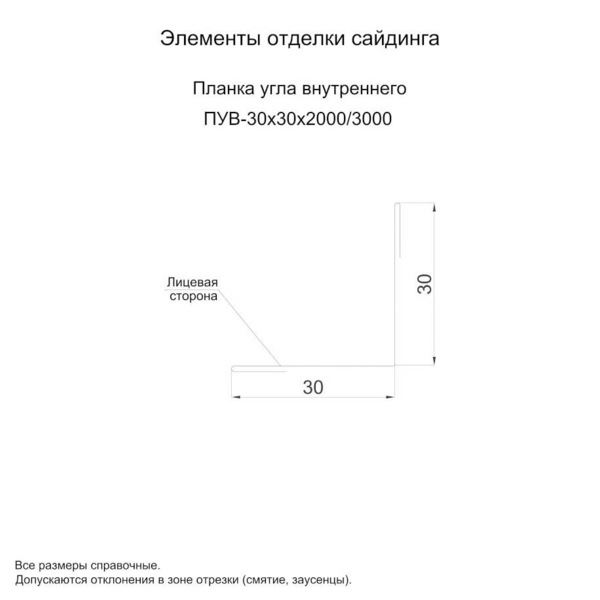 Элементы отделки сайдинга

Планка угла внутреннего

ПУВ-30х30х2000/3000

Лицевая сторона

30

30

Все размеры справочные.
Допускаются отклонения в зоне отрезки (смятие, заусенцы).